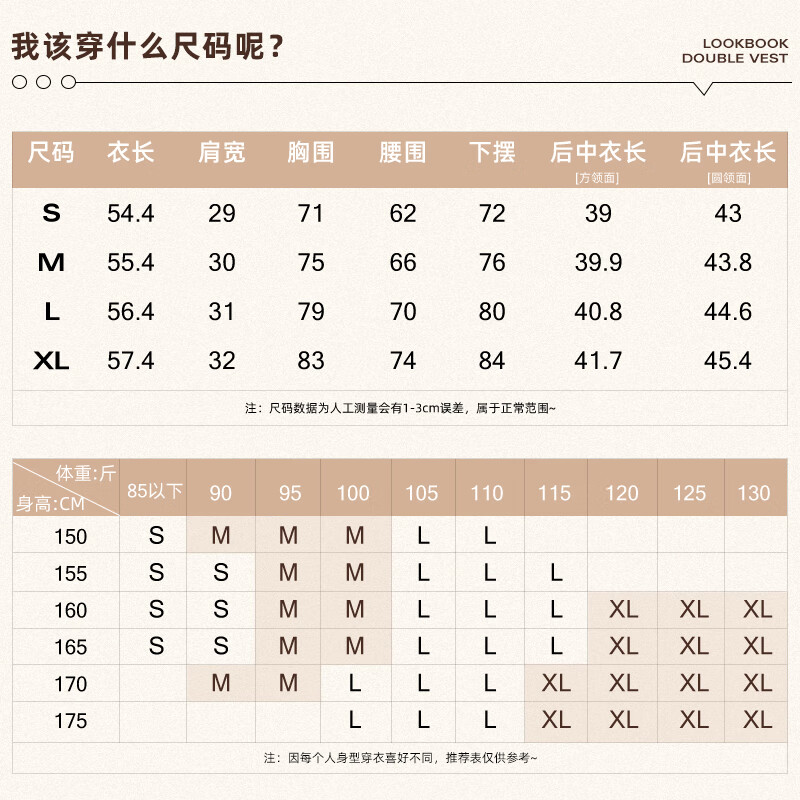 我该穿什么尺码呢？

LOOKBOOK
DOUBLE VEST

| 尺码 | 衣长 | 肩宽 | 胸围 | 腰围 | 下摆 | 后中衣长 [方领面] | 后中衣长 [圆领面] |
|---|---|---|---|---|---|---|---|
| S | 54.4 | 29 | 71 | 62 | 72 | 39 | 43 |
| M | 55.4 | 30 | 75 | 66 | 76 | 39.9 | 43.8 |
| L | 56.4 | 31 | 79 | 70 | 80 | 40.8 | 44.6 |
| XL | 57.4 | 32 | 83 | 74 | 84 | 41.7 | 45.4 |

注：尺码数据为人工测量会有1-3cm误差，属于正常范围~

| 体重:斤 身高:CM | 85以下 | 90 | 95 | 100 | 105 | 110 | 115 | 120 | 125 | 130 |
|---|---|---|---|---|---|---|---|---|---|---|
| 150 | S | M | M | M | L | L | | | | |
| 155 | S | S | M | M | L | L | L | | | |
| 160 | S | S | M | M | L | L | L | XL | XL | XL |
| 165 | S | S | M | M | L | L | L | XL | XL | XL |
| 170 | | M | M | L | L | L | XL | XL | XL | XL |
| 175 | | | | L | L | L | XL | XL | XL | XL |

注：因每个人身型穿衣喜好不同，推荐表仅供参考~